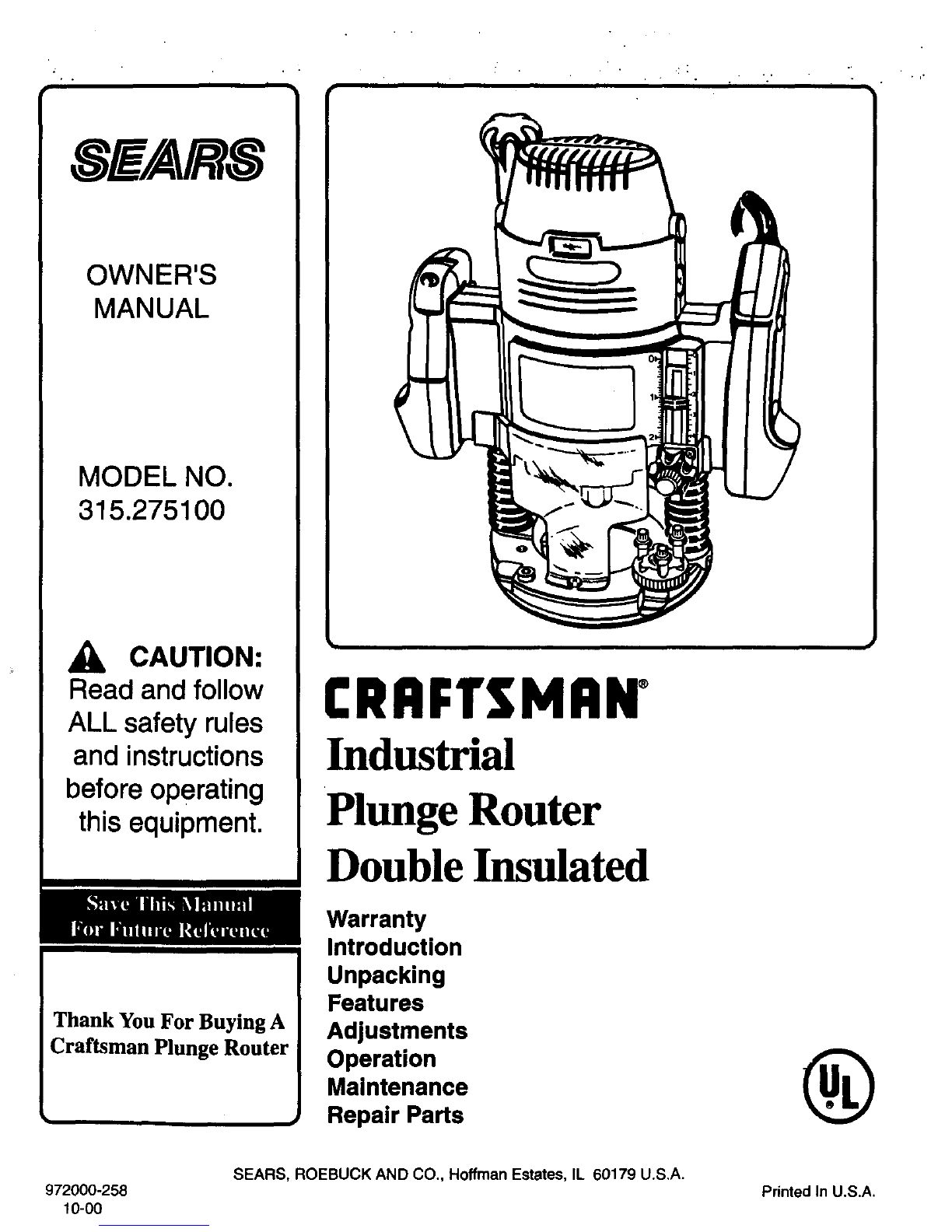 SEARS

OWNER'S MANUAL

MODEL NO. 315.275100

CAUTION: Read and follow ALL safety rules and instructions before operating this equipment.

Save This Manual For Future Reference

Thank You For Buying A Craftsman Plunge Router

0
1
2

CRAFTSMAN®

Industrial Plunge Router Double Insulated

Warranty
Introduction
Unpacking
Features
Adjustments
Operation
Maintenance
Repair Parts

UL

SEARS, ROEBUCK AND CO., Hoffman Estates, IL 60179 U.S.A.

972000-258
10-00

Printed In U.S.A.